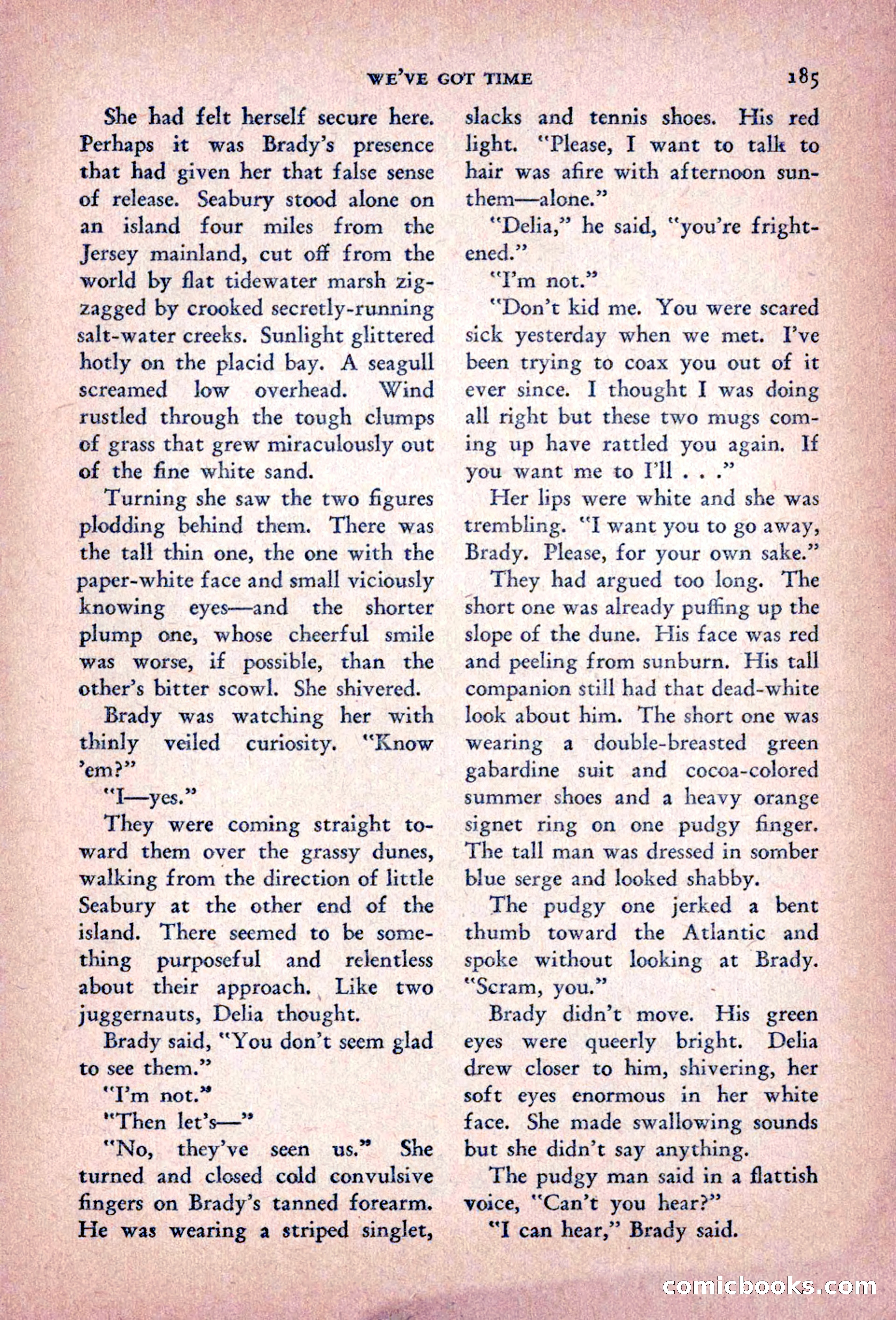 WE'VE GOT TIME 185

She had felt herself secure here. Perhaps it was Brady's presence that had given her that false sense of release. Seabury stood alone on an island four miles from the Jersey mainland, cut off from the world by flat tidewater marsh zigzagged by crooked secretly-running salt-water creeks. Sunlight glittered hotly on the placid bay. A seagull screamed low overhead. Wind rustled through the tough clumps of grass that grew miraculously out of the fine white sand.

Turning she saw the two figures plodding behind them. There was the tall thin one, the one with the paper-white face and small viciously knowing eyes—and the shorter plump one, whose cheerful smile was worse, if possible, than the other's bitter scowl. She shivered.

Brady was watching her with thinly veiled curiosity. "Know 'em?"

"I—yes."

They were coming straight toward them over the grassy dunes, walking from the direction of little Seabury at the other end of the island. There seemed to be something purposeful and relentless about their approach. Like two juggernauts, Delia thought.

Brady said, "You don't seem glad to see them."

"I'm not."

"Then let's—"

"No, they've seen us." She turned and closed cold convulsive fingers on Brady's tanned forearm. He was wearing a striped singlet, slacks and tennis shoes. His red light. "Please, I want to talk to hair was afire with afternoon sunthem—alone."

"Delia," he said, "you're frightened."

"I'm not."

"Don't kid me. You were scared sick yesterday when we met. I've been trying to coax you out of it ever since. I thought I was doing all right but these two mugs coming up have rattled you again. If you want me to I'll . . ."

Her lips were white and she was trembling. "I want you to go away, Brady. Please, for your own sake."

They had argued too long. The short one was already puffing up the slope of the dune. His face was red and peeling from sunburn. His tall companion still had that dead-white look about him. The short one was wearing a double-breasted green gabardine suit and cocoa-colored summer shoes and a heavy orange signet ring on one pudgy finger. The tall man was dressed in somber blue serge and looked shabby.

The pudgy one jerked a bent thumb toward the Atlantic and spoke without looking at Brady. "Scram, you."

Brady didn't move. His green eyes were queerly bright. Delia drew closer to him, shivering, her soft eyes enormous in her white face. She made swallowing sounds but she didn't say anything.

The pudgy man said in a flattish voice, "Can't you hear?"

"I can hear," Brady said.

comicbooks.com